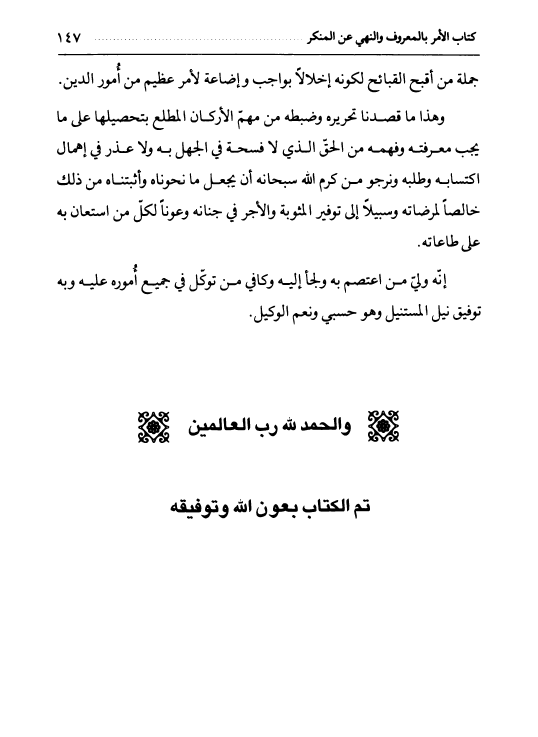 كتاب الأمر بالمعروف والنهي عن المنكر ١٤٧

جملة من أقبح القبائح لكونه إخلالاً بواجب وإضاعة لأمر عظيم من أُمور الدين.

وهذا ما قصدنا تحريره وضبطه من مهمّ الأركان المطلع بتحصيلها على ما يجب معرفته وفهمه من الحقّ الذي لا فسحة في الجهل به ولا عذر في إهمال اكتسابه وطلبه ونرجو من كرم الله سبحانه أن يجعل ما نحوناه وأثبتناه من ذلك خالصاً لمرضاته وسبيلاً إلى توفير المثوبة والأجر في جنانه وعوناً لكلّ من استعان به على طاعاته.

إنّه وليّ من اعتصم به ولجأ إليه وكافي من توكّل في جميع أُموره عليه وبه توفيق نيل المستنيل وهو حسبي ونعم الوكيل.

والحمد لله رب العالمين

تم الكتاب بعون الله وتوفيقه